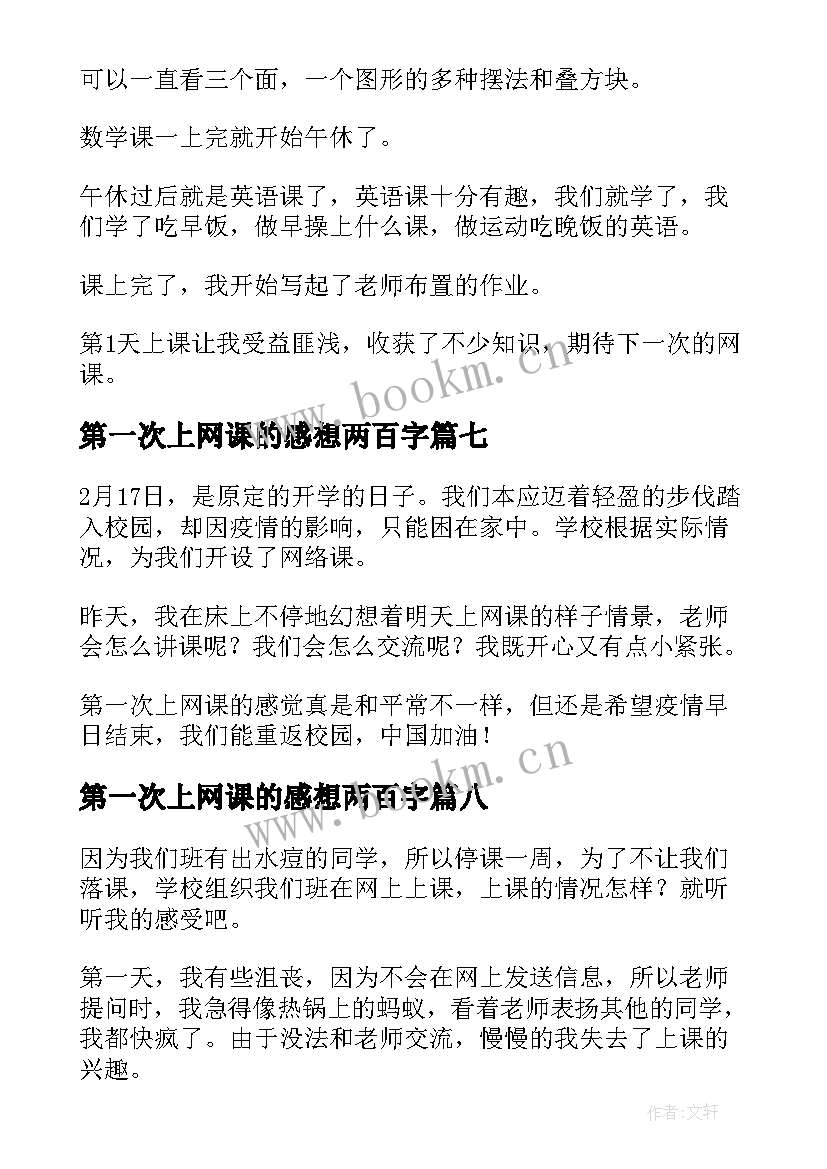 可以一直看三个面，一个图形的多种摆法和叠方块。

数学课一上完就开始午休了。

午休过后就是英语课了，英语课十分有趣，我们就学了，我们学了吃早饭，做早操上什么课，做运动吃晚饭的英语。

课上完了，我开始写起了老师布置的作业。

第1天上课让我受益匪浅，收获了不少知识，期待下一次的网课。

www.bookm.cn

第一次上网课的感想两百字篇七

2月17日，是原定的开学的日子。我们本应迈着轻盈的步伐踏入校园，却因疫情的影响，只能困在家中。学校根据实际情况，为我们开设了网络课。

昨天，我在床上不停地幻想着明天上网课的样子情景，老师会怎么讲课呢？我们会怎么交流呢？我既开心又有点小紧张。

第一次上网课的感觉真是和平常不一样，但还是希望疫情早日结束，我们能重返校园，中国加油！

www.bookm.cn

第一次上网课的感想两百字篇八

因为我们班有出水痘的同学，所以停课一周，为了不让我们落课，学校组织我们班在网上上课，上课的情况怎样？就听听我的感受吧。

第一天，我有些沮丧，因为不会在网上发送信息，所以老师提问时，我急得像热锅上的蚂蚁，看着老师表扬其他的同学，我都快疯了。由于没法和老师交流，慢慢的我失去了上课的兴趣。

作者：文轩